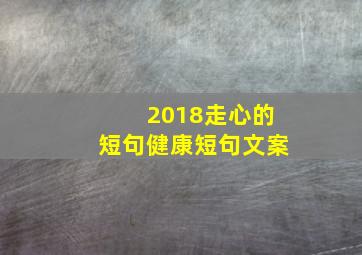 2018走心的
短句健康短句文案